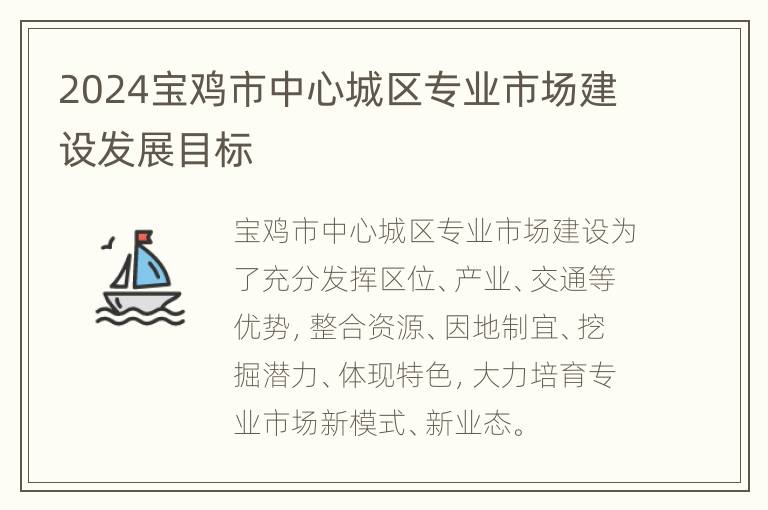 2024宝鸡市中心城区专业市场建设发展目标

宝鸡市中心城区专业市场建设为了充分发挥区位、产业、交通等优势，整合资源、因地制宜、挖掘潜力、体现特色，大力培育专业市场新模式、新业态。